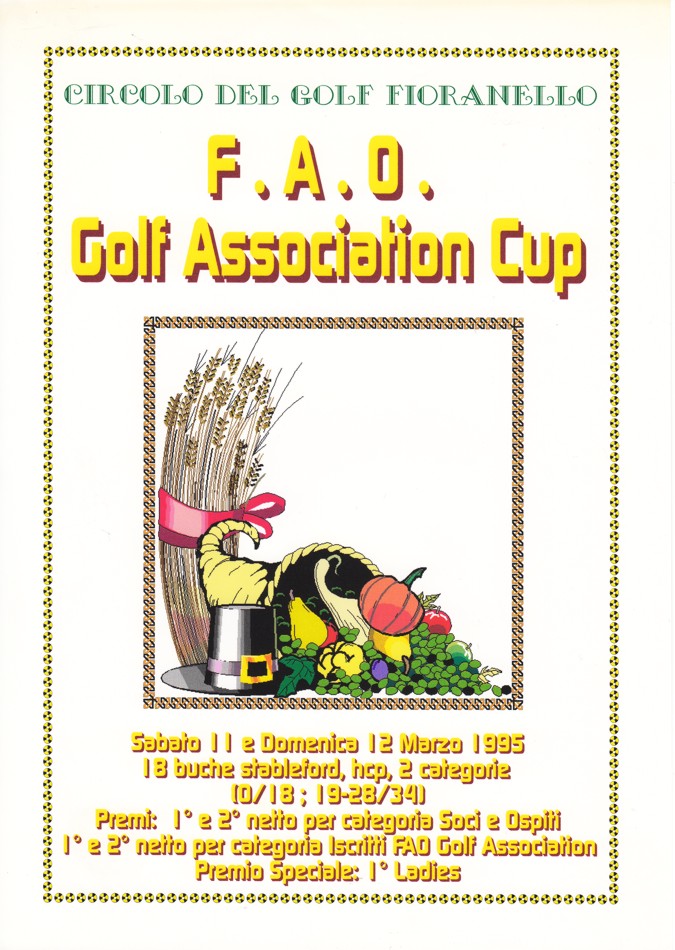 CIRCOLO DEL GOLF FIORANELLO

F.A.O.

Golf Association Cup

Sabato 11 e Domenica 12 Marzo 1995
18 buche stableford, hcp, 2 categorie
(0/18 ; 19-28/34)
Premi: 1° e 2° netto per categoria Soci e Ospiti
1° e 2° netto per categoria Iscritti FAO Golf Association
Premio Speciale: 1° Ladies